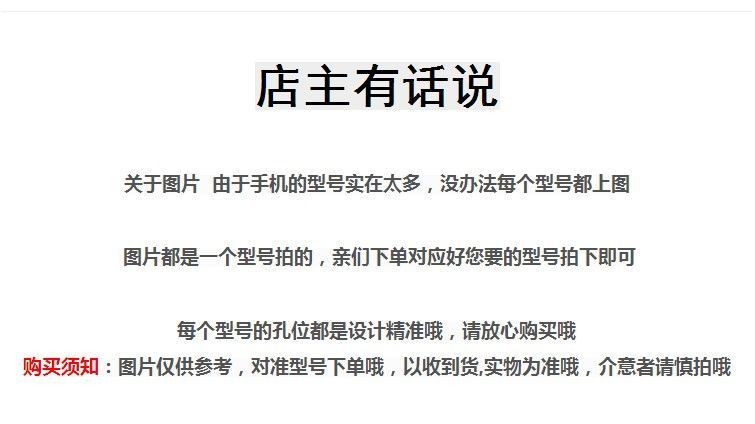 店主有话说

关于图片 由于手机的型号实在太多，没办法每个型号都上图

图片都是一个型号拍的，亲们下单对应好您要的型号拍下即可

每个型号的孔位都是设计精准哦，请放心购买哦

购买须知：图片仅供参考，对准型号下单哦，以收到货,实物为准哦，介意者请慎拍哦